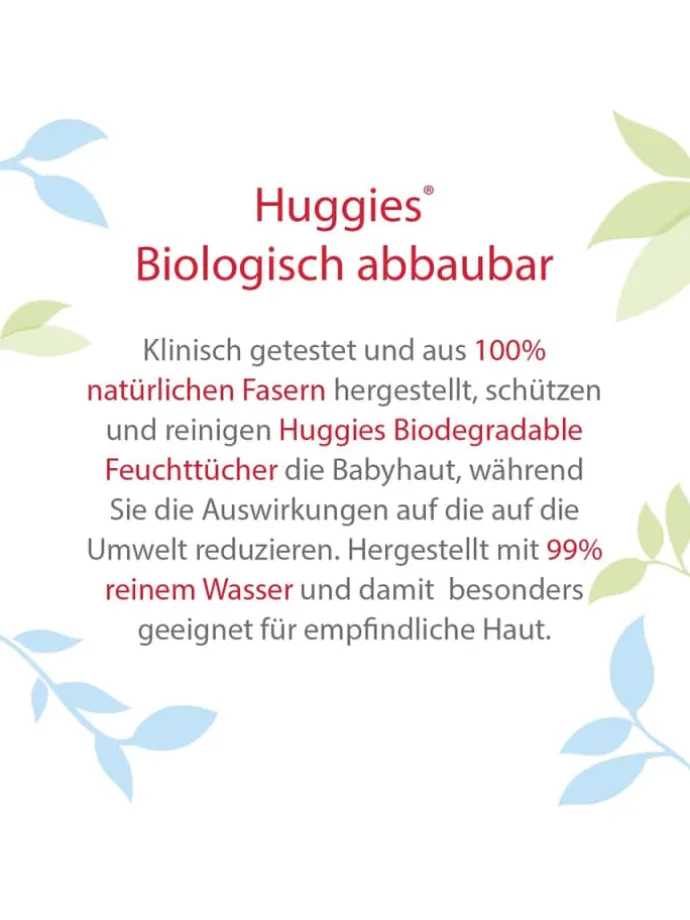 Huggies®
Biologisch abbaubar

Klinisch getestet und aus 100% natürlichen Fasern hergestellt, schützen und reinigen Huggies Biodegradable Feuchttücher die Babyhaut, während Sie die Auswirkungen auf die auf die Umwelt reduzieren. Hergestellt mit 99% reinem Wasser und damit besonders geeignet für empfindliche Haut.